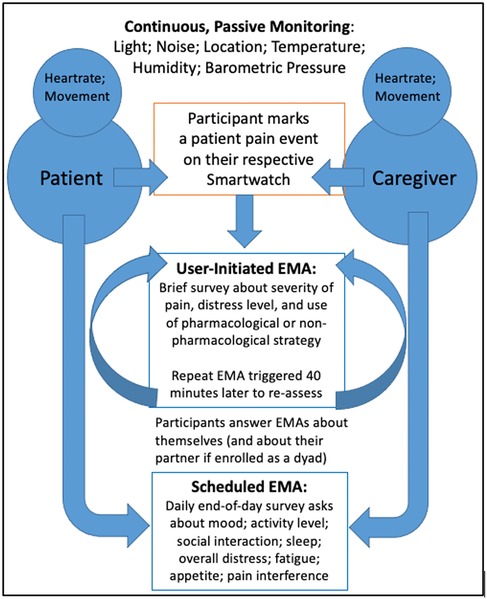 **Continuous, Passive Monitoring**:
Light; Noise; Location; Temperature; Humidity; Barometric Pressure

Heartrate; Movement

Patient

Participant marks a patient pain event on their respective Smartwatch

Heartrate; Movement

Caregiver

**User-Initiated EMA:**
Brief survey about severity of pain, distress level, and use of pharmacological or non-pharmacological strategy

Repeat EMA triggered 40 minutes later to re-assess

Participants answer EMAs about themselves (and about their partner if enrolled as a dyad)

**Scheduled EMA:**
Daily end-of-day survey asks about mood; activity level; social interaction; sleep; overall distress; fatigue; appetite; pain interference